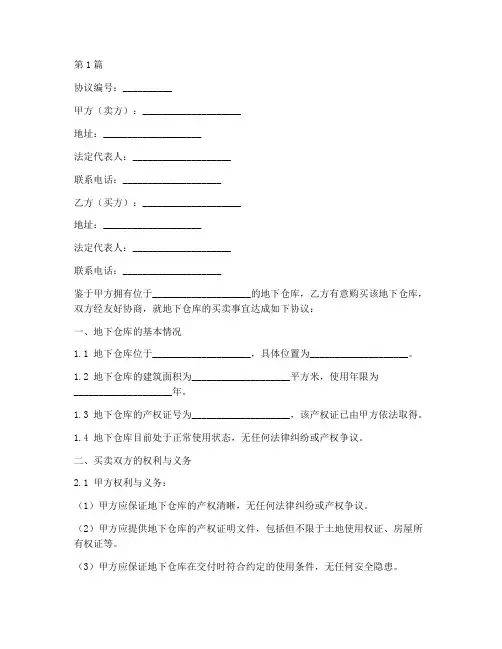 第1篇

协议编号：__________

甲方（卖方）：____________________

地址：____________________

法定代表人：____________________

联系电话：____________________

乙方（买方）：____________________

地址：____________________

法定代表人：____________________

联系电话：____________________

鉴于甲方拥有位于____________________的地下仓库，乙方有意购买该地下仓库，双方经友好协商，就地下仓库的买卖事宜达成如下协议：

一、地下仓库的基本情况

1.1 地下仓库位于____________________，具体位置为____________________。

1.2 地下仓库的建筑面积为____________________平方米，使用年限为____________________年。

1.3 地下仓库的产权证号为____________________，该产权证已由甲方依法取得。

1.4 地下仓库目前处于正常使用状态，无任何法律纠纷或产权争议。

二、买卖双方的权利与义务

2.1 甲方权利与义务：

（1）甲方应保证地下仓库的产权清晰，无任何法律纠纷或产权争议。

（2）甲方应提供地下仓库的产权证明文件，包括但不限于土地使用权证、房屋所有权证等。

（3）甲方应保证地下仓库在交付时符合约定的使用条件，无任何安全隐患。